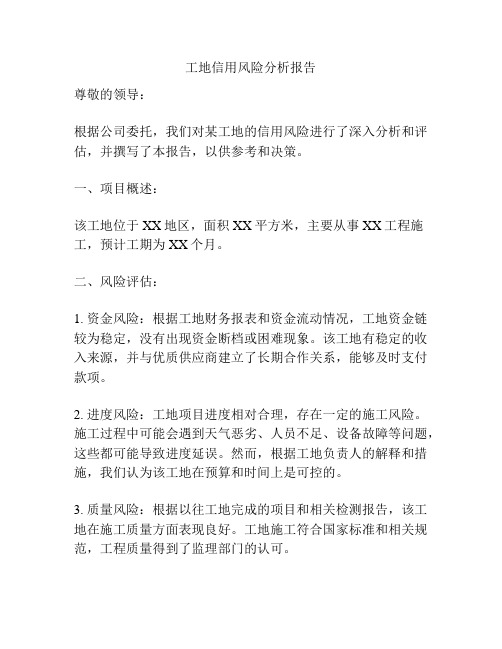 工地信用风险分析报告

尊敬的领导：

根据公司委托，我们对某工地的信用风险进行了深入分析和评估，并撰写了本报告，以供参考和决策。

一、项目概述：

该工地位于 XX 地区，面积 XX 平方米，主要从事 XX 工程施工，预计工期为 XX 个月。

二、风险评估：

1. 资金风险：根据工地财务报表和资金流动情况，工地资金链较为稳定，没有出现资金断档或困难现象。该工地有稳定的收入来源，并与优质供应商建立了长期合作关系，能够及时支付款项。

2. 进度风险：工地项目进度相对合理，存在一定的施工风险。施工过程中可能会遇到天气恶劣、人员不足、设备故障等问题，这些都可能导致进度延误。然而，根据工地负责人的解释和措施，我们认为该工地在预算和时间上是可控的。

3. 质量风险：根据以往工地完成的项目和相关检测报告，该工地在施工质量方面表现良好。工地施工符合国家标准和相关规范，工程质量得到了监理部门的认可。